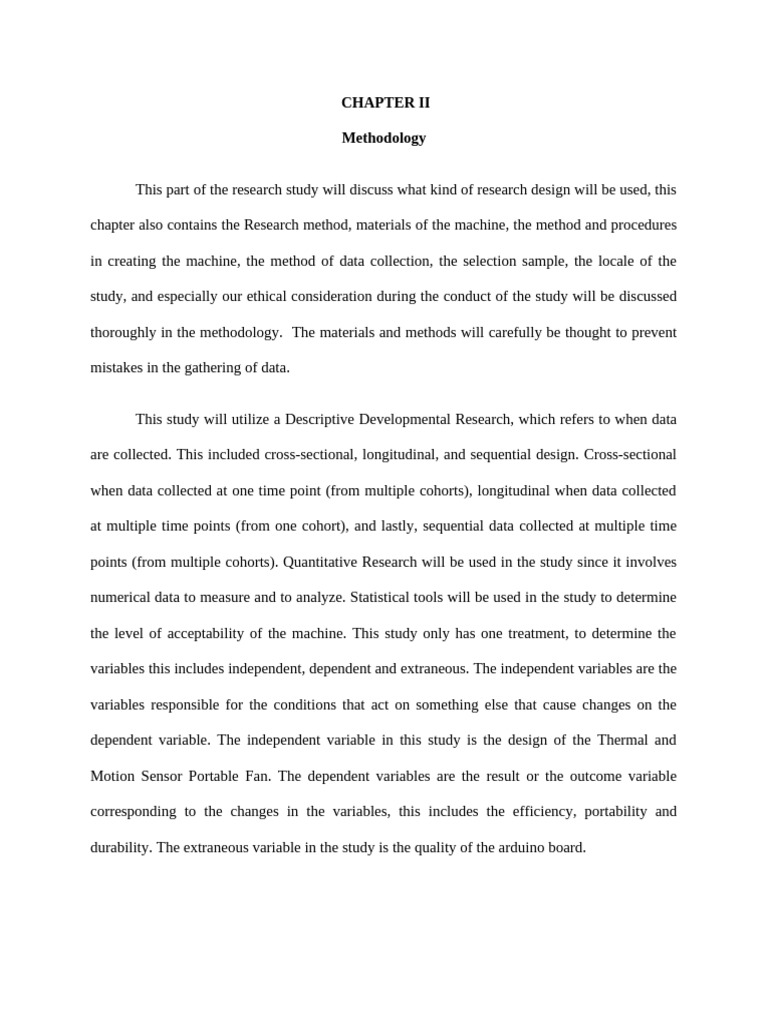 CHAPTER II

Methodology

This part of the research study will discuss what kind of research design will be used, this chapter also contains the Research method, materials of the machine, the method and procedures in creating the machine, the method of data collection, the selection sample, the locale of the study, and especially our ethical consideration during the conduct of the study will be discussed thoroughly in the methodology. The materials and methods will carefully be thought to prevent mistakes in the gathering of data.

This study will utilize a Descriptive Developmental Research, which refers to when data are collected. This included cross-sectional, longitudinal, and sequential design. Cross-sectional when data collected at one time point (from multiple cohorts), longitudinal when data collected at multiple time points (from one cohort), and lastly, sequential data collected at multiple time points (from multiple cohorts). Quantitative Research will be used in the study since it involves numerical data to measure and to analyze. Statistical tools will be used in the study to determine the level of acceptability of the machine. This study only has one treatment, to determine the variables this includes independent, dependent and extraneous. The independent variables are the variables responsible for the conditions that act on something else that cause changes on the dependent variable. The independent variable in this study is the design of the Thermal and Motion Sensor Portable Fan. The dependent variables are the result or the outcome variable corresponding to the changes in the variables, this includes the efficiency, portability and durability. The extraneous variable in the study is the quality of the arduino board.